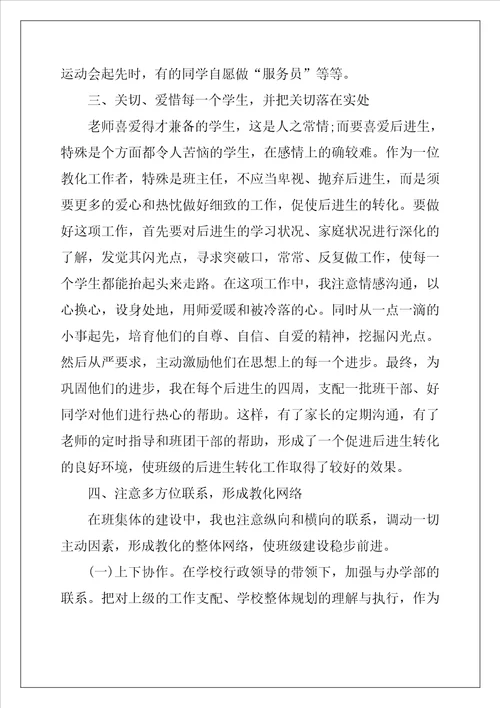 运动会起先时，有的同学自愿做“服务员”等等。

三、关切、爱惜每一个学生，并把关切落在实处

老师喜爱得才兼备的学生，这是人之常情;而要喜爱后进生，特殊是个方面都令人苦恼的学生，在感情上的确较难。作为一位教化工作者，特殊是班主任，不应当卑视、抛弃后进生，而是须要更多的爱心和热忱做好细致的工作，促使后进生的转化。要做好这项工作，首先要对后进生的学习状况、家庭状况进行深化的了解，发觉其闪光点，寻求突破口，常常、反复做工作，使每一个学生都能抬起头来走路。在这项工作中，我注意情感沟通，以心换心，设身处地，用师爱暖和被冷落的心。同时从一点一滴的小事起先，培育他们的自尊、自信、自爱的精神，挖掘闪光点。然后从严要求，主动激励他们在思想上的每一个进步。最终，为巩固他们的进步，我在每个后进生的四周，支配一批班干部、好同学对他们进行热心的帮助。这样，有了家长的定期沟通，有了老师的定时指导和班团干部的帮助，形成了一个促进后进生转化的良好环境，使班级的后进生转化工作取得了较好的效果。

四、注意多方位联系，形成教化网络

在班集体的建设中，我也注意纵向和横向的联系，调动一切主动因素，形成教化的整体网络，使班级建设稳步前进。

(一)上下协作。在学校行政领导的带领下，加强与办学部的联系。把对上级的工作支配、学校整体规划的理解与执行，作为